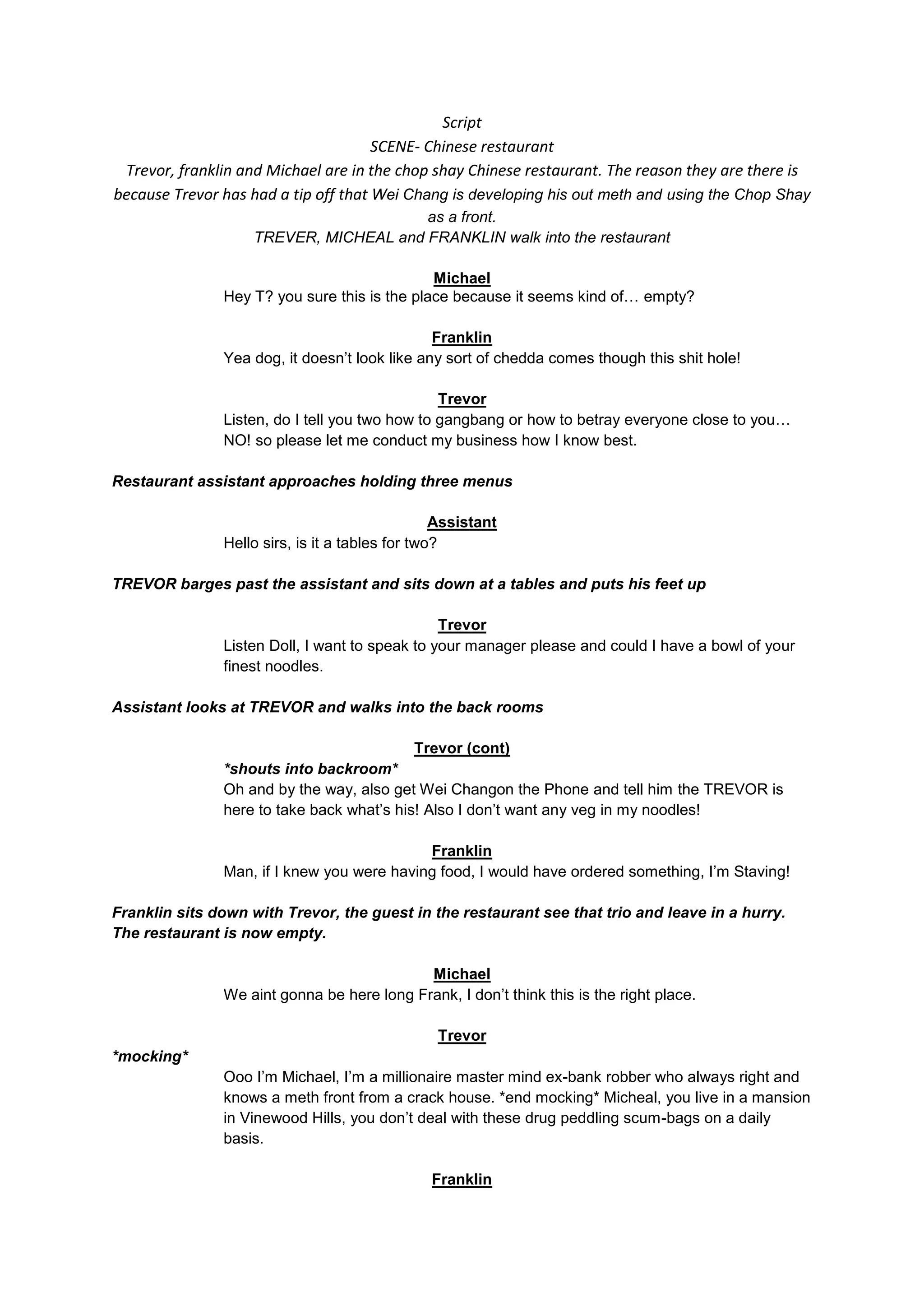 Script
SCENE- Chinese restaurant
Trevor, franklin and Michael are in the chop shay Chinese restaurant. The reason they are there is because Trevor has had a tip off that Wei Chang is developing his out meth and using the Chop Shay as a front.
TREVER, MICHEAL and FRANKLIN walk into the restaurant

Michael
Hey T? you sure this is the place because it seems kind of… empty?

Franklin
Yea dog, it doesn't look like any sort of chedda comes though this shit hole!

Trevor
Listen, do I tell you two how to gangbang or how to betray everyone close to you… NO! so please let me conduct my business how I know best.

Restaurant assistant approaches holding three menus

Assistant
Hello sirs, is it a tables for two?

TREVOR barges past the assistant and sits down at a tables and puts his feet up

Trevor
Listen Doll, I want to speak to your manager please and could I have a bowl of your finest noodles.

Assistant looks at TREVOR and walks into the back rooms

Trevor (cont)
*shouts into backroom*
Oh and by the way, also get Wei Changon the Phone and tell him the TREVOR is here to take back what's his! Also I don't want any veg in my noodles!

Franklin
Man, if I knew you were having food, I would have ordered something, I'm Staving!

Franklin sits down with Trevor, the guest in the restaurant see that trio and leave in a hurry. The restaurant is now empty.

Michael
We aint gonna be here long Frank, I don't think this is the right place.

Trevor
*mocking*
Ooo I'm Michael, I'm a millionaire master mind ex-bank robber who always right and knows a meth front from a crack house. *end mocking* Micheal, you live in a mansion in Vinewood Hills, you don't deal with these drug peddling scum-bags on a daily basis.

Franklin